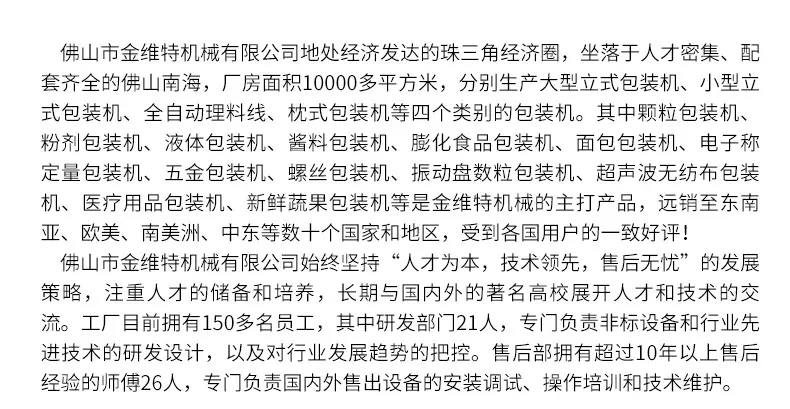 佛山市金维特机械有限公司地处经济发达的珠三角经济圈，坐落于人才密集、配套齐全的佛山南海，厂房面积10000多平方米，分别生产大型立式包装机、小型立式包装机、全自动理料线、枕式包装机等四个类别的包装机。其中颗粒包装机、粉剂包装机、液体包装机、酱料包装机、膨化食品包装机、面包包装机、电子称定量包装机、五金包装机、螺丝包装机、振动盘数粒包装机、超声波无纺布包装机、医疗用品包装机、新鲜蔬果包装机等是金维特机械的主打产品，远销至东南亚、欧美、南美洲、中东等数十个国家和地区，受到各国用户的一致好评！

佛山市金维特机械有限公司始终坚持“人才为本，技术领先，售后无忧”的发展策略，注重人才的储备和培养，长期与国内外的著名高校展开人才和技术的交流。工厂目前拥有150多名员工，其中研发部门21人，专门负责非标设备和行业先进技术的研发设计，以及对行业发展趋势的把控。售后部拥有超过10年以上售后经验的师傅26人，专门负责国内外售出设备的安装调试、操作培训和技术维护。